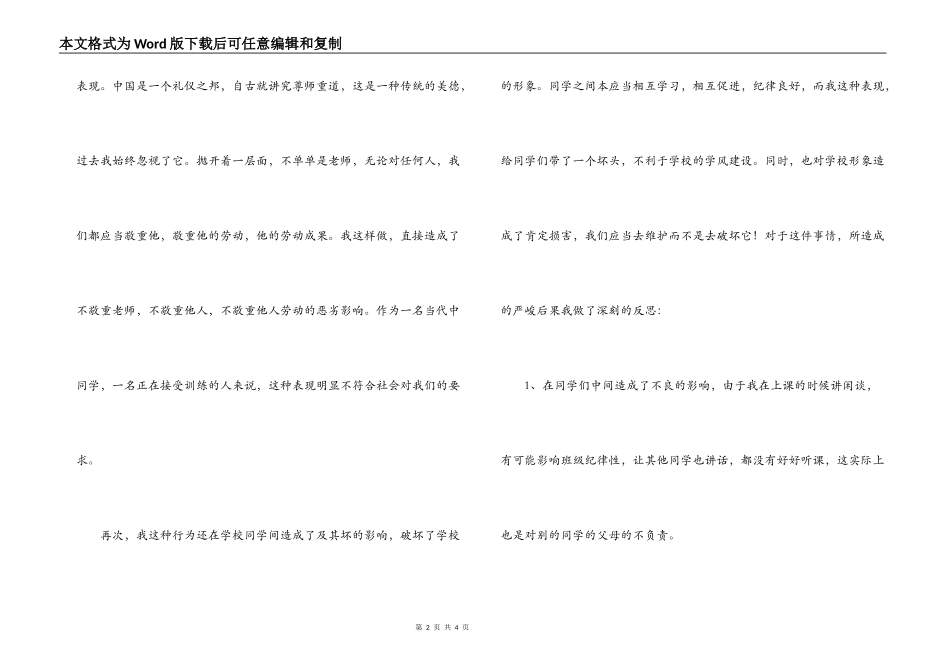 本文格式为Word版下载后可任意编辑和复制

表现。中国是一个礼仪之邦，自古就讲究尊师重道，这是一种传统的美德，过去我始终忽视了它。抛开着一层面，不单单是老师，无论对任何人，我们都应当敬重他，敬重他的劳动，他的劳动成果。我这样做，直接造成了不敬重老师，不敬重他人，不敬重他人劳动的恶劣影响。作为一名当代中同学，一名正在接受训练的人来说，这种表现明显不符合社会对我们的要求。

再次，我这种行为还在学校同学间造成了及其坏的影响，破坏了学校的形象。同学之间本应当相互学习，相互促进，纪律良好，而我这种表现，给同学们带了一个坏头，不利于学校的学风建设。同时，也对学校形象造成了肯定损害，我们应当去维护而不是去破坏它！对于这件事情，所造成的严峻后果我做了深刻的反思：

1、在同学们中间造成了不良的影响，由于我在上课的时候讲闲谈，有可能影响班级纪律性，让其他同学也讲话，都没有好好听课，这实际上也是对别的同学的父母的不负责。

第 2 页 共 4 页